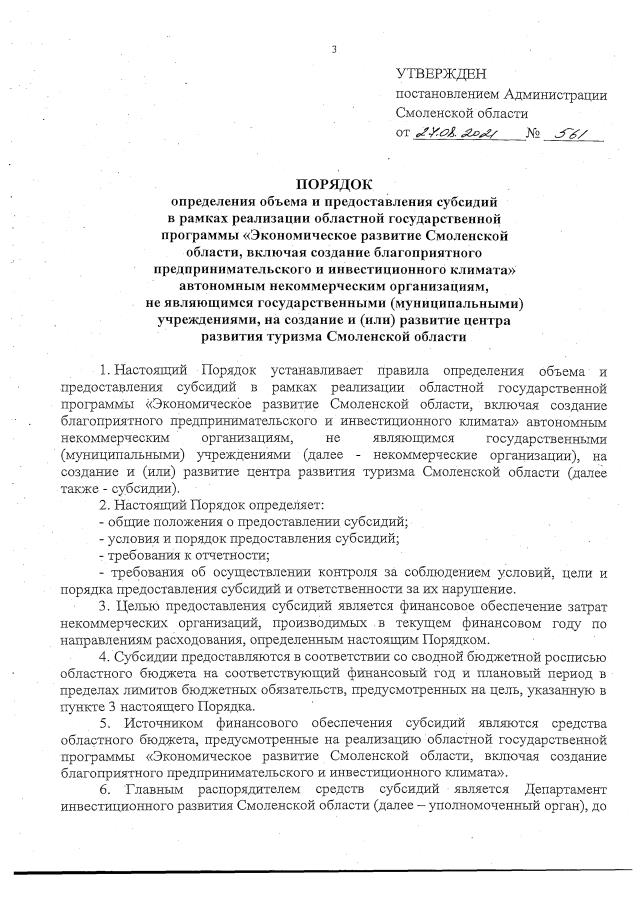 3

УТВЕРЖДЕН
постановлением Администрации
Смоленской области
от 27.08.2021 № 561

ПОРЯДОК
определения объема и предоставления субсидий в рамках реализации областной государственной программы «Экономическое развитие Смоленской области, включая создание благоприятного предпринимательского и инвестиционного климата» автономным некоммерческим организациям, не являющимся государственными (муниципальными) учреждениями, на создание и (или) развитие центра развития туризма Смоленской области

1. Настоящий Порядок устанавливает правила определения объема и предоставления субсидий в рамках реализации областной государственной программы «Экономическое развитие Смоленской области, включая создание благоприятного предпринимательского и инвестиционного климата» автономным некоммерческим организациям, не являющимся государственными (муниципальными) учреждениями (далее - некоммерческие организации), на создание и (или) развитие центра развития туризма Смоленской области (далее также - субсидии).

2. Настоящий Порядок определяет:
- общие положения о предоставлении субсидий;
- условия и порядок предоставления субсидий;
- требования к отчетности;
- требования об осуществлении контроля за соблюдением условий, цели и порядка предоставления субсидий и ответственности за их нарушение.

3. Целью предоставления субсидий является финансовое обеспечение затрат некоммерческих организаций, производимых в текущем финансовом году по направлениям расходования, определенным настоящим Порядком.

4. Субсидии предоставляются в соответствии со сводной бюджетной росписью областного бюджета на соответствующий финансовый год и плановый период в пределах лимитов бюджетных обязательств, предусмотренных на цель, указанную в пункте 3 настоящего Порядка.

5. Источником финансового обеспечения субсидий являются средства областного бюджета, предусмотренные на реализацию областной государственной программы «Экономическое развитие Смоленской области, включая создание благоприятного предпринимательского и инвестиционного климата».

6. Главным распорядителем средств субсидий является Департамент инвестиционного развития Смоленской области (далее – уполномоченный орган), до